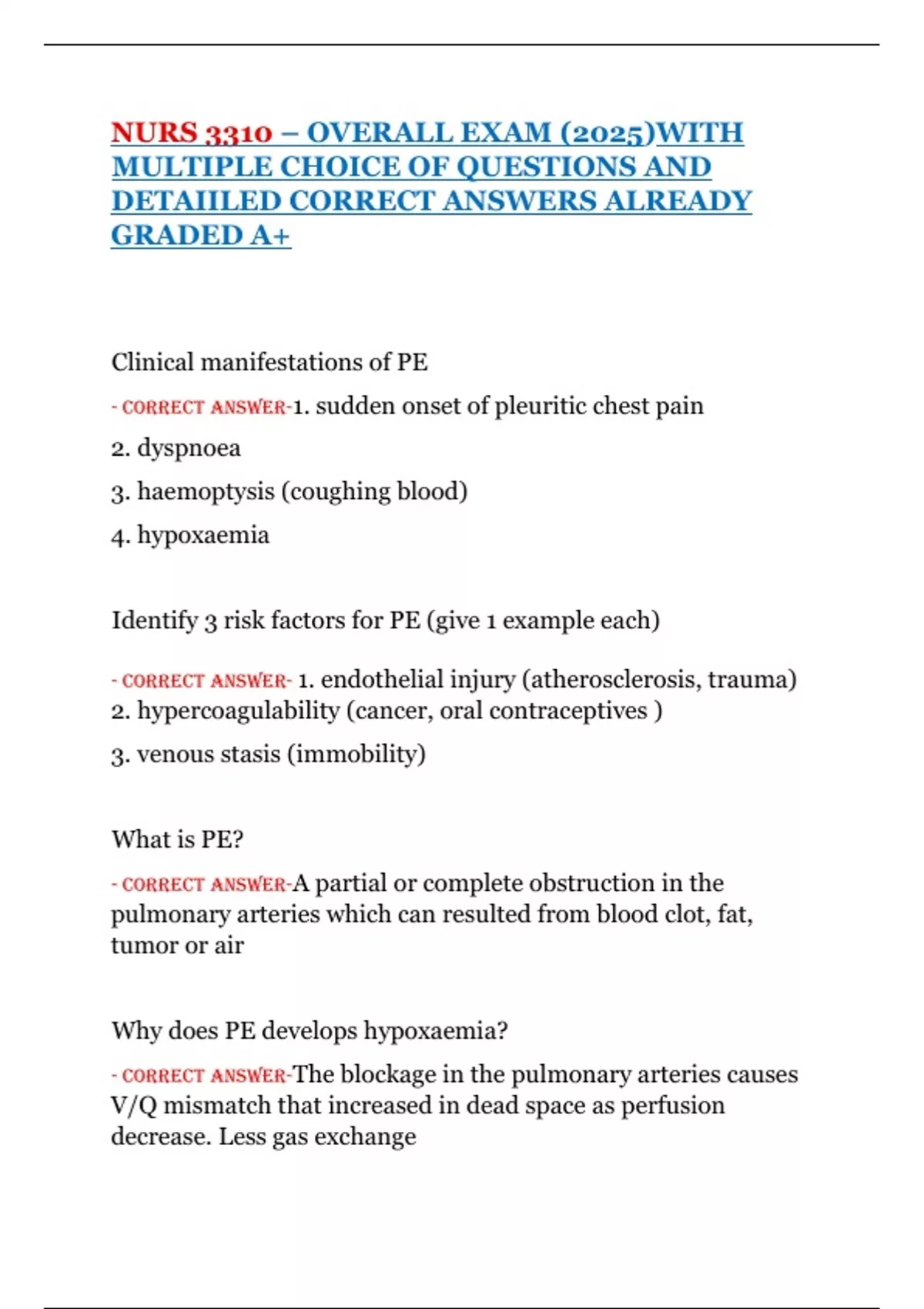 NURS 3310 – OVERALL EXAM (2025)WITH MULTIPLE CHOICE OF QUESTIONS AND DETAIILED CORRECT ANSWERS ALREADY GRADED A+

Clinical manifestations of PE

- CORRECT ANSWER-1. sudden onset of pleuritic chest pain

2. dyspnoea

3. haemoptysis (coughing blood)

4. hypoxaemia

Identify 3 risk factors for PE (give 1 example each)

- CORRECT ANSWER- 1. endothelial injury (atherosclerosis, trauma)
2. hypercoagulability (cancer, oral contraceptives )

3. venous stasis (immobility)

What is PE?

- CORRECT ANSWER-A partial or complete obstruction in the pulmonary arteries which can resulted from blood clot, fat, tumor or air

Why does PE develops hypoxaemia?

- CORRECT ANSWER-The blockage in the pulmonary arteries causes V/Q mismatch that increased in dead space as perfusion decrease. Less gas exchange